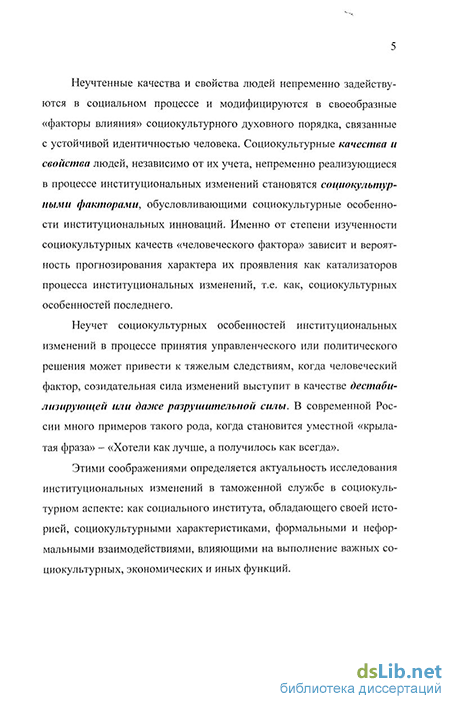 5

Неучтенные качества и свойства людей непременно задействуются в социальном процессе и модифицируются в своеобразные «факторы влияния» социокультурного духовного порядка, связанные с устойчивой идентичностью человека. Социокультурные качества и свойства людей, независимо от их учета, непременно реализующиеся в процессе институциональных изменений становятся социокультурными факторами, обусловливающими социокультурные особенности институциональных инноваций. Именно от степени изученности социокультурных качеств «человеческого фактора» зависит и вероятность прогнозирования характера их проявления как катализаторов процесса институциональных изменений, т.е. как, социокультурных особенностей последнего.

Неучет социокультурных особенностей институциональных изменений в процессе принятия управленческого или политического решения может привести к тяжелым следствиям, когда человеческий фактор, созидательная сила изменений выступит в качестве дестабилизирующей или даже разрушительной силы. В современной России много примеров такого рода, когда становится уместной «крылатая фраза» – «Хотели как лучше, а получилось как всегда».

Этими соображениями определяется актуальность исследования институциональных изменений в таможенной службе в социокультурном аспекте: как социального института, обладающего своей историей, социокультурными характеристиками, формальными и неформальными взаимодействиями, влияющими на выполнение важных социокультурных, экономических и иных функций.

dsLib.net
библиотека диссертаций